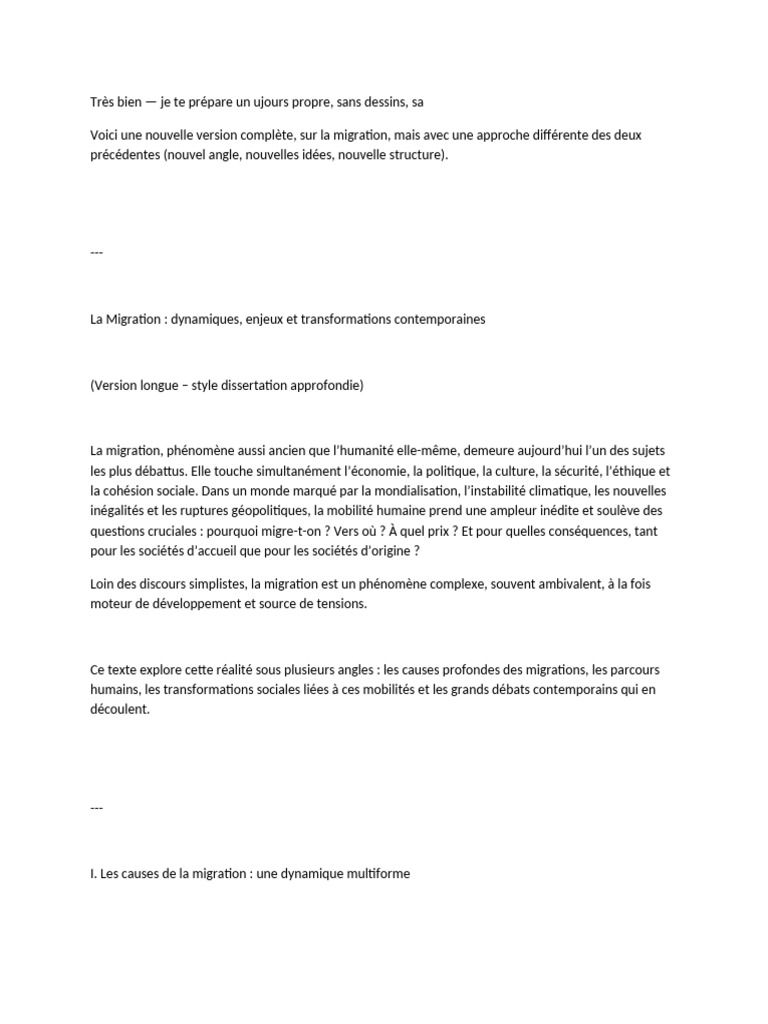 Très bien — je te prépare un ujours propre, sans dessins, sa

Voici une nouvelle version complète, sur la migration, mais avec une approche différente des deux précédentes (nouvel angle, nouvelles idées, nouvelle structure).

---

La Migration : dynamiques, enjeux et transformations contemporaines

(Version longue – style dissertation approfondie)

La migration, phénomène aussi ancien que l'humanité elle-même, demeure aujourd'hui l'un des sujets les plus débattus. Elle touche simultanément l'économie, la politique, la culture, la sécurité, l'éthique et la cohésion sociale. Dans un monde marqué par la mondialisation, l'instabilité climatique, les nouvelles inégalités et les ruptures géopolitiques, la mobilité humaine prend une ampleur inédite et soulève des questions cruciales : pourquoi migre-t-on ? Vers où ? À quel prix ? Et pour quelles conséquences, tant pour les sociétés d'accueil que pour les sociétés d'origine ?

Loin des discours simplistes, la migration est un phénomène complexe, souvent ambivalent, à la fois moteur de développement et source de tensions.

Ce texte explore cette réalité sous plusieurs angles : les causes profondes des migrations, les parcours humains, les transformations sociales liées à ces mobilités et les grands débats contemporains qui en découlent.

---

I. Les causes de la migration : une dynamique multiforme